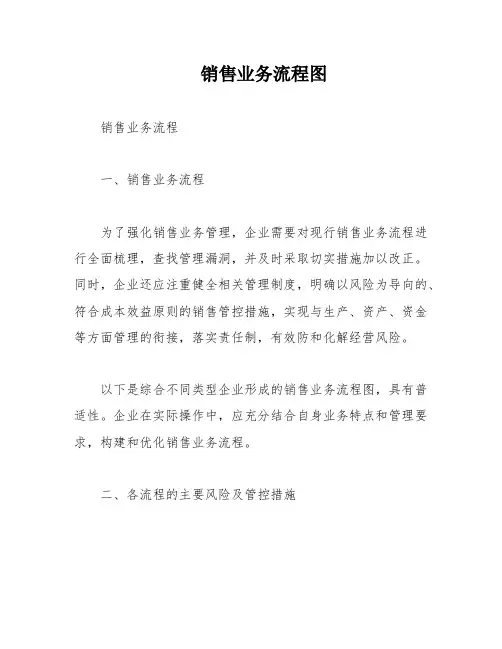 销售业务流程图

销售业务流程

一、销售业务流程

为了强化销售业务管理，企业需要对现行销售业务流程进行全面梳理，查找管理漏洞，并及时采取切实措施加以改正。同时，企业还应注重健全相关管理制度，明确以风险为导向的、符合成本效益原则的销售管控措施，实现与生产、资产、资金等方面管理的衔接，落实责任制，有效防和化解经营风险。

以下是综合不同类型企业形成的销售业务流程图，具有普适性。企业在实际操作中，应充分结合自身业务特点和管理要求，构建和优化销售业务流程。

二、各流程的主要风险及管控措施